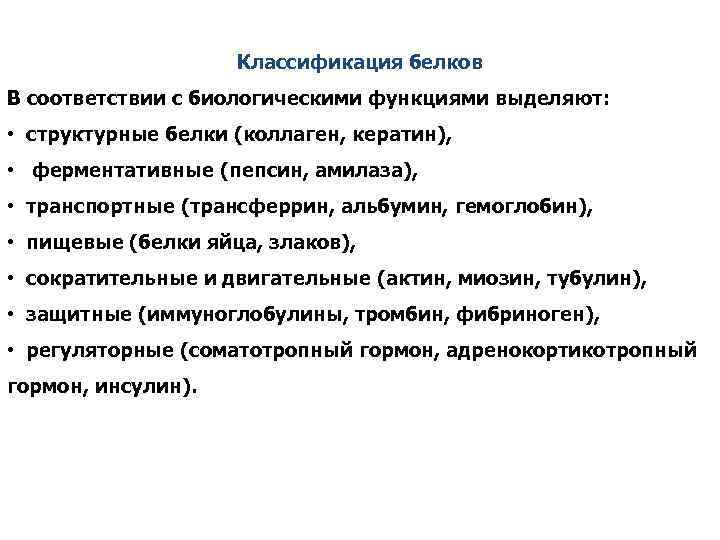 Классификация белков

В соответствии с биологическими функциями выделяют:

• структурные белки (коллаген, кератин),

• ферментативные (пепсин, амилаза),

• транспортные (трансферрин, альбумин, гемоглобин),

• пищевые (белки яйца, злаков),

• сократительные и двигательные (актин, миозин, тубулин),

• защитные (иммуноглобулины, тромбин, фибриноген),

• регуляторные (соматотропный гормон, адренокортикотропный гормон, инсулин).